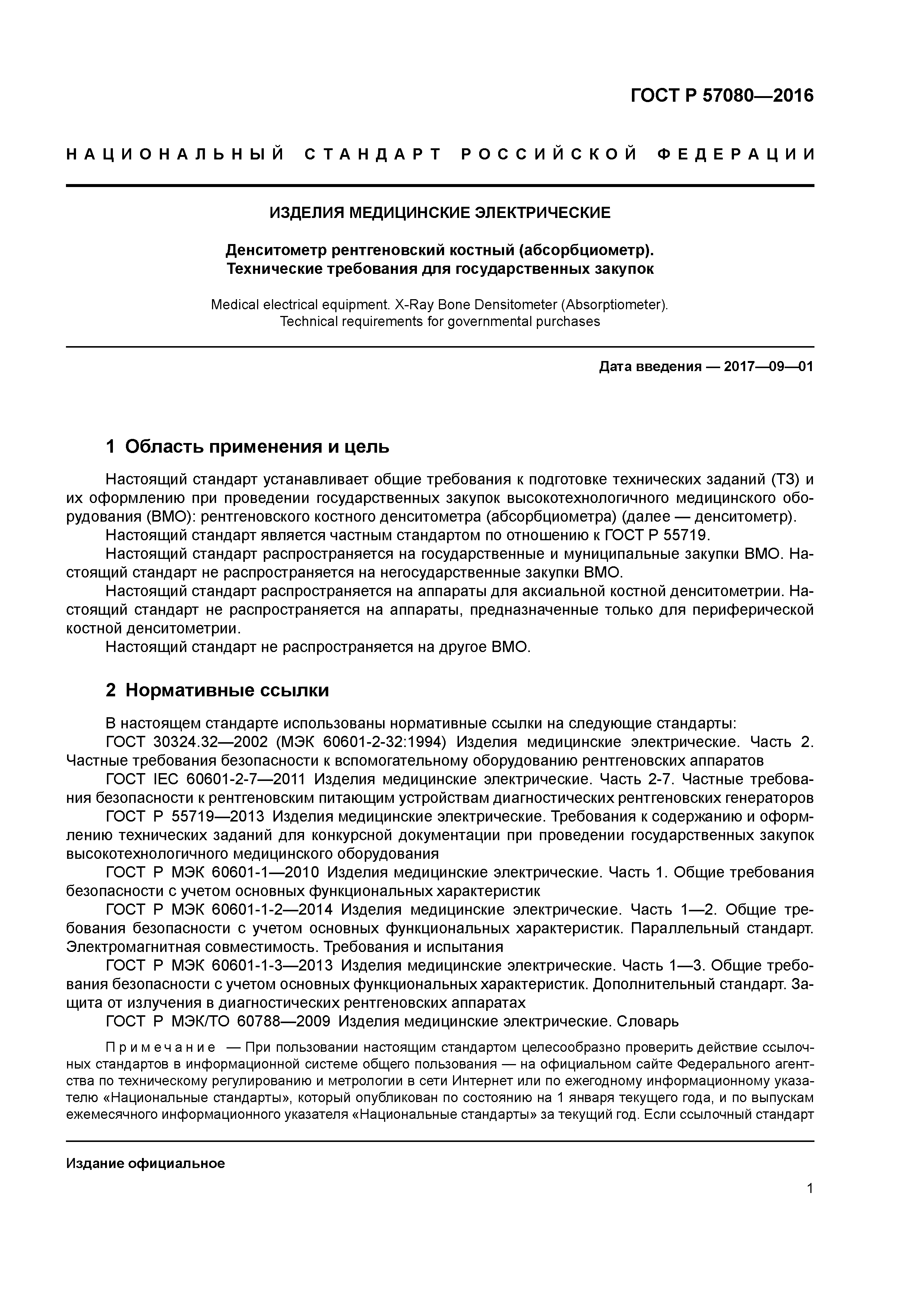 ГОСТ Р 57080—2016

НАЦИОНАЛЬНЫЙ СТАНДАРТ РОССИЙСКОЙ ФЕДЕРАЦИИ

ИЗДЕЛИЯ МЕДИЦИНСКИЕ ЭЛЕКТРИЧЕСКИЕ

Денситометр рентгеновский костный (абсорбциометр).
Технические требования для государственных закупок

Medical electrical equipment. X-Ray Bone Densitometer (Absorptiometer).
Technical requirements for governmental purchases

Дата введения — 2017—09—01

1 Область применения и цель

Настоящий стандарт устанавливает общие требования к подготовке технических заданий (ТЗ) и их оформлению при проведении государственных закупок высокотехнологичного медицинского оборудования (ВМО): рентгеновского костного денситометра (абсорбциометра) (далее — денситометр).

Настоящий стандарт является частным стандартом по отношению к ГОСТ Р 55719.

Настоящий стандарт распространяется на государственные и муниципальные закупки ВМО. Настоящий стандарт не распространяется на негосударственные закупки ВМО.

Настоящий стандарт распространяется на аппараты для аксиальной костной денситометрии. Настоящий стандарт не распространяется на аппараты, предназначенные только для периферической костной денситометрии.

Настоящий стандарт не распространяется на другое ВМО.

2 Нормативные ссылки

В настоящем стандарте использованы нормативные ссылки на следующие стандарты:

ГОСТ 30324.32—2002 (МЭК 60601-2-32:1994) Изделия медицинские электрические. Часть 2. Частные требования безопасности к вспомогательному оборудованию рентгеновских аппаратов

ГОСТ IEC 60601-2-7—2011 Изделия медицинские электрические. Часть 2-7. Частные требования безопасности к рентгеновским питающим устройствам диагностических рентгеновских генераторов

ГОСТ Р 55719—2013 Изделия медицинские электрические. Требования к содержанию и оформлению технических заданий для конкурсной документации при проведении государственных закупок высокотехнологичного медицинского оборудования

ГОСТ Р МЭК 60601-1—2010 Изделия медицинские электрические. Часть 1. Общие требования безопасности с учетом основных функциональных характеристик

ГОСТ Р МЭК 60601-1-2—2014 Изделия медицинские электрические. Часть 1—2. Общие требования безопасности с учетом основных функциональных характеристик. Параллельный стандарт. Электромагнитная совместимость. Требования и испытания

ГОСТ Р МЭК 60601-1-3—2013 Изделия медицинские электрические. Часть 1—3. Общие требования безопасности с учетом основных функциональных характеристик. Дополнительный стандарт. Защита от излучения в диагностических рентгеновских аппаратах

ГОСТ Р МЭК/ТО 60788—2009 Изделия медицинские электрические. Словарь

Примечание — При пользовании настоящим стандартом целесообразно проверить действие ссылочных стандартов в информационной системе общего пользования — на официальном сайте Федерального агентства по техническому регулированию и метрологии в сети Интернет или по ежегодному информационному указателю «Национальные стандарты», который опубликован по состоянию на 1 января текущего года, и по выпускам ежемесячного информационного указателя «Национальные стандарты» за текущий год. Если ссылочный стандарт

Издание официальное

1